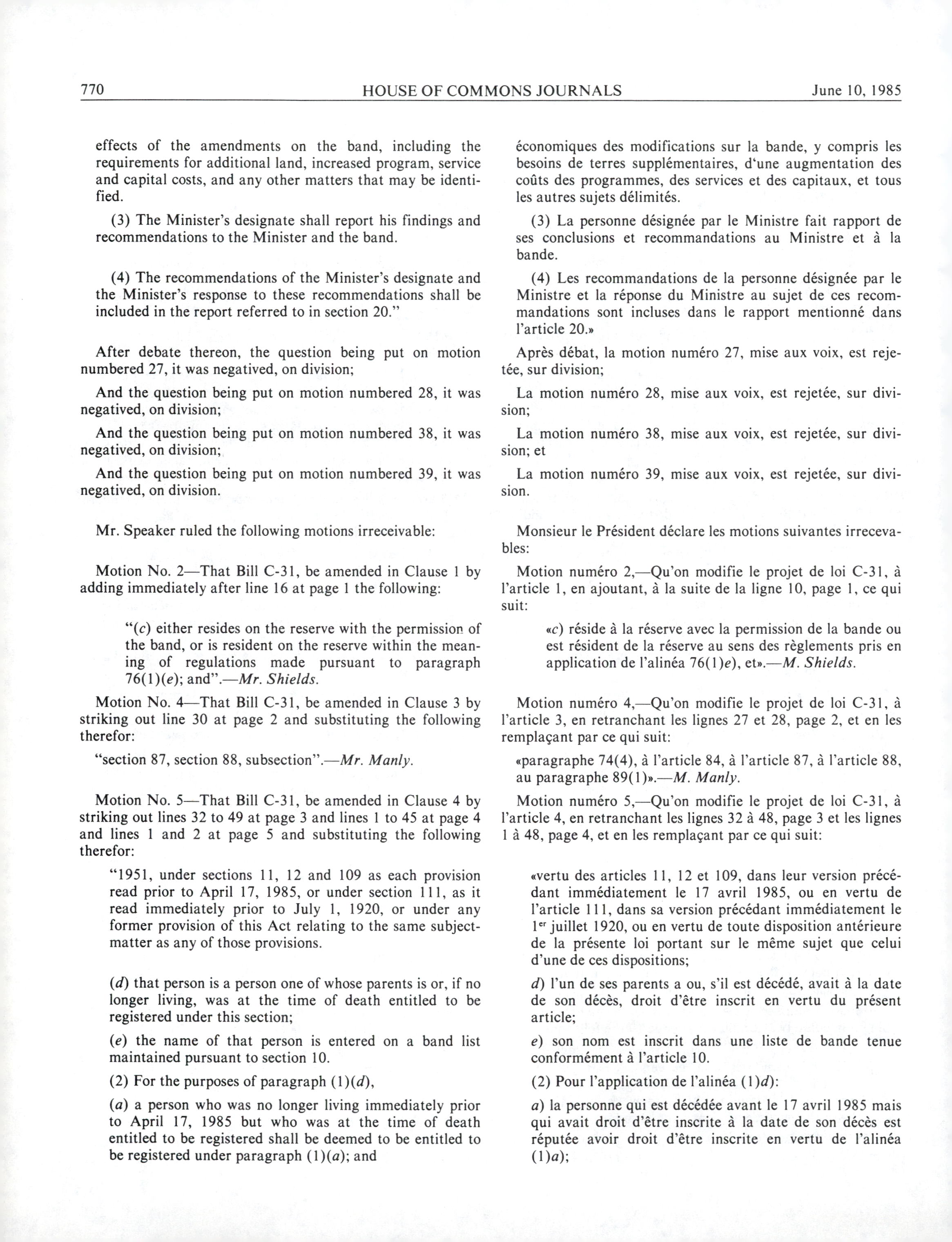 770 HOUSE OF COMMONS JOURNALS June 10, 1985

effects of the amendments on the band, including the requirements for additional land, increased program, service and capital costs, and any other matters that may be identified.

(3) The Minister's designate shall report his findings and recommendations to the Minister and the band.

(4) The recommendations of the Minister's designate and the Minister's response to these recommendations shall be included in the report referred to in section 20."

After debate thereon, the question being put on motion numbered 27, it was negatived, on division;

And the question being put on motion numbered 28, it was negatived, on division;

And the question being put on motion numbered 38, it was negatived, on division;

And the question being put on motion numbered 39, it was negatived, on division.

Mr. Speaker ruled the following motions irreceivable:

Motion No. 2—That Bill C-31, be amended in Clause 1 by adding immediately after line 16 at page 1 the following:

"(c) either resides on the reserve with the permission of the band, or is resident on the reserve within the meaning of regulations made pursuant to paragraph 76(1)(e); and".—Mr. Shields.

Motion No. 4—That Bill C-31, be amended in Clause 3 by striking out line 30 at page 2 and substituting the following therefor:

"section 87, section 88, subsection".—Mr. Manly.

Motion No. 5—That Bill C-31, be amended in Clause 4 by striking out lines 32 to 49 at page 3 and lines 1 to 45 at page 4 and lines 1 and 2 at page 5 and substituting the following therefor:

"1951, under sections 11, 12 and 109 as each provision read prior to April 17, 1985, or under section 111, as it read immediately prior to July 1, 1920, or under any former provision of this Act relating to the same subject-matter as any of those provisions.

(d) that person is a person one of whose parents is or, if no longer living, was at the time of death entitled to be registered under this section;

(e) the name of that person is entered on a band list maintained pursuant to section 10.

(2) For the purposes of paragraph (1)(d),

(a) a person who was no longer living immediately prior to April 17, 1985 but who was at the time of death entitled to be registered shall be deemed to be entitled to be registered under paragraph (1)(a); and

économiques des modifications sur la bande, y compris les besoins de terres supplémentaires, d'une augmentation des coûts des programmes, des services et des capitaux, et tous les autres sujets délimités.

(3) La personne désignée par le Ministre fait rapport de ses conclusions et recommandations au Ministre et à la bande.

(4) Les recommandations de la personne désignée par le Ministre et la réponse du Ministre au sujet de ces recommandations sont incluses dans le rapport mentionné dans l'article 20.»

Après débat, la motion numéro 27, mise aux voix, est rejetée, sur division;

La motion numéro 28, mise aux voix, est rejetée, sur division;

La motion numéro 38, mise aux voix, est rejetée, sur division; et

La motion numéro 39, mise aux voix, est rejetée, sur division.

Monsieur le Président déclare les motions suivantes irrecevables:

Motion numéro 2,—Qu'on modifie le projet de loi C-31, à l'article 1, en ajoutant, à la suite de la ligne 10, page 1, ce qui suit:

«c) réside à la réserve avec la permission de la bande ou est résident de la réserve au sens des règlements pris en application de l'alinéa 76(1)e), et».—M. Shields.

Motion numéro 4,—Qu'on modifie le projet de loi C-31, à l'article 3, en retranchant les lignes 27 et 28, page 2, et en les remplaçant par ce qui suit:

«paragraphe 74(4), à l'article 84, à l'article 87, à l'article 88, au paragraphe 89(1)».—M. Manly.

Motion numéro 5,—Qu'on modifie le projet de loi C-31, à l'article 4, en retranchant les lignes 32 à 48, page 3 et les lignes 1 à 48, page 4, et en les remplaçant par ce qui suit:

«vertu des articles 11, 12 et 109, dans leur version précédant immédiatement le 17 avril 1985, ou en vertu de l'article 111, dans sa version précédant immédiatement le 1$^{er}$ juillet 1920, ou en vertu de toute disposition antérieure de la présente loi portant sur le même sujet que celui d'une de ces dispositions;

d) l'un de ses parents a ou, s'il est décédé, avait à la date de son décès, droit d'être inscrit en vertu du présent article;

e) son nom est inscrit dans une liste de bande tenue conformément à l'article 10.

(2) Pour l'application de l'alinéa (1)d):

a) la personne qui est décédée avant le 17 avril 1985 mais qui avait droit d'être inscrite à la date de son décès est réputée avoir droit d'être inscrite en vertu de l'alinéa (1)a);